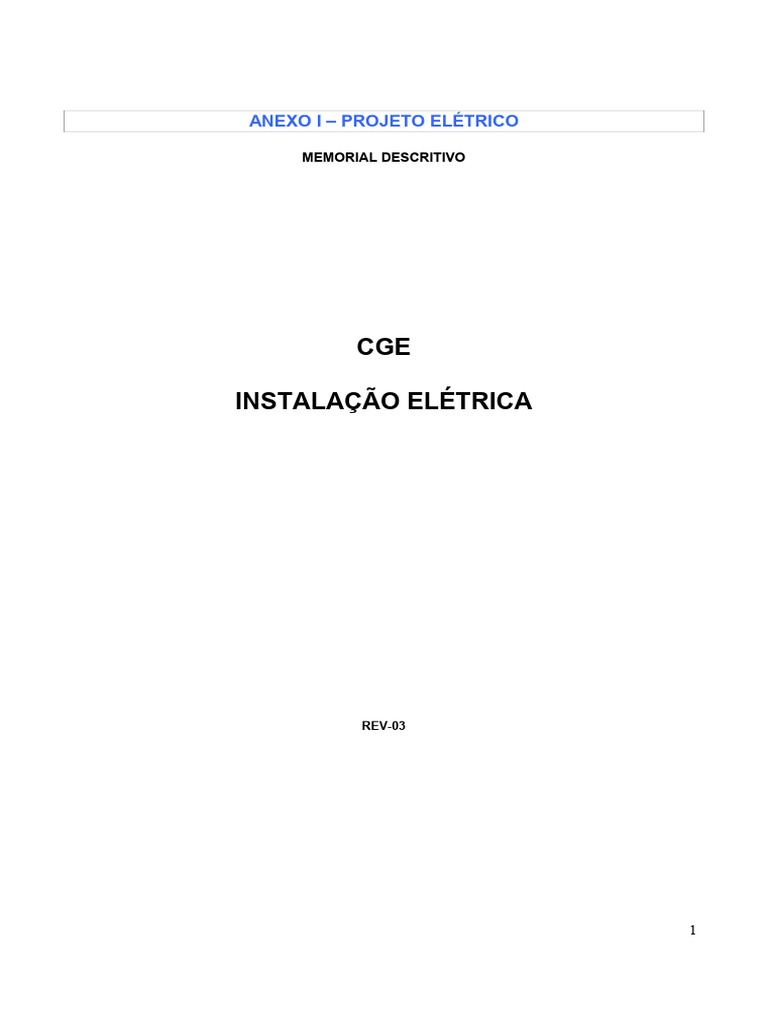 ANEXO I – PROJETO ELÉTRICO

MEMORIAL DESCRITIVO

CGE

INSTALAÇÃO ELÉTRICA

REV-03

1